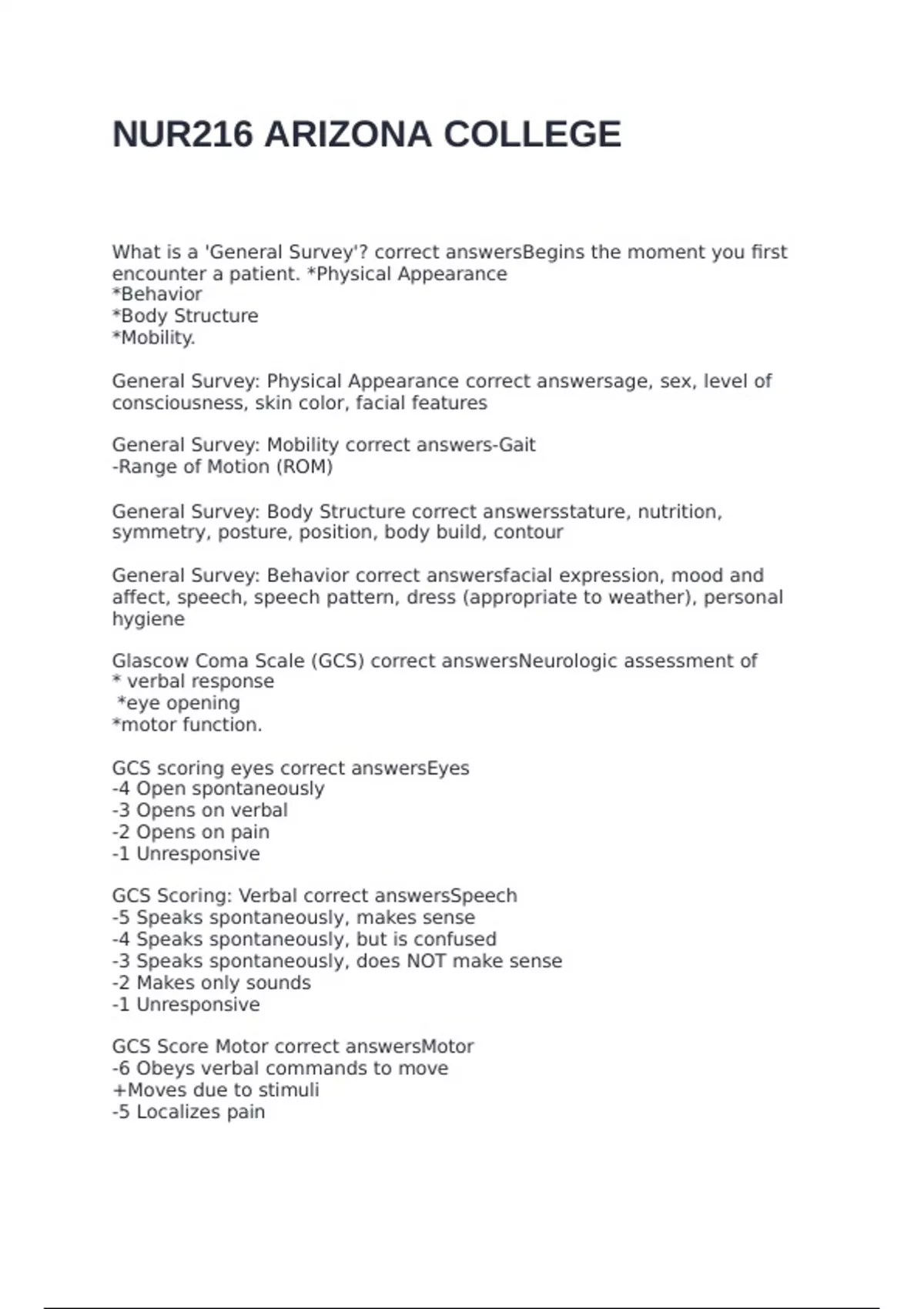 NUR216 ARIZONA COLLEGE

What is a 'General Survey'? correct answersBegins the moment you first encounter a patient. *Physical Appearance
*Behavior
*Body Structure
*Mobility.

General Survey: Physical Appearance correct answersage, sex, level of consciousness, skin color, facial features

General Survey: Mobility correct answers-Gait
-Range of Motion (ROM)

General Survey: Body Structure correct answersstature, nutrition, symmetry, posture, position, body build, contour

General Survey: Behavior correct answersfacial expression, mood and affect, speech, speech pattern, dress (appropriate to weather), personal hygiene

Glascow Coma Scale (GCS) correct answersNeurologic assessment of
* verbal response
*eye opening
*motor function.

GCS scoring eyes correct answersEyes
-4 Open spontaneously
-3 Opens on verbal
-2 Opens on pain
-1 Unresponsive

GCS Scoring: Verbal correct answersSpeech
-5 Speaks spontaneously, makes sense
-4 Speaks spontaneously, but is confused
-3 Speaks spontaneously, does NOT make sense
-2 Makes only sounds
-1 Unresponsive

GCS Score Motor correct answersMotor
-6 Obeys verbal commands to move
+Moves due to stimuli
-5 Localizes pain